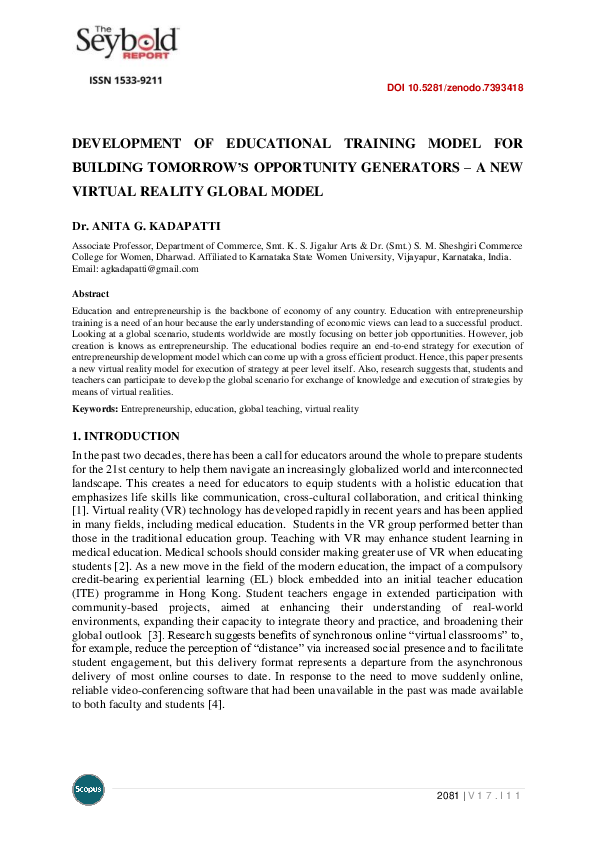 The Seybold REPORT

ISSN 1533-9211

DOI 10.5281/zenodo.7393418

DEVELOPMENT OF EDUCATIONAL TRAINING MODEL FOR BUILDING TOMORROW'S OPPORTUNITY GENERATORS – A NEW VIRTUAL REALITY GLOBAL MODEL

Dr. ANITA G. KADAPATTI

Associate Professor, Department of Commerce, Smt. K. S. Jigalur Arts & Dr. (Smt.) S. M. Sheshgiri Commerce College for Women, Dharwad. Affiliated to Karnataka State Women University, Vijayapur, Karnataka, India. Email: agkadapatti@gmail.com

Abstract

Education and entrepreneurship is the backbone of economy of any country. Education with entrepreneurship training is a need of an hour because the early understanding of economic views can lead to a successful product. Looking at a global scenario, students worldwide are mostly focusing on better job opportunities. However, job creation is knows as entrepreneurship. The educational bodies require an end-to-end strategy for execution of entrepreneurship development model which can come up with a gross efficient product. Hence, this paper presents a new virtual reality model for execution of strategy at peer level itself. Also, research suggests that, students and teachers can participate to develop the global scenario for exchange of knowledge and execution of strategies by means of virtual realities.

Keywords: Entrepreneurship, education, global teaching, virtual reality

1. INTRODUCTION

In the past two decades, there has been a call for educators around the whole to prepare students for the 21st century to help them navigate an increasingly globalized world and interconnected landscape. This creates a need for educators to equip students with a holistic education that emphasizes life skills like communication, cross-cultural collaboration, and critical thinking [1]. Virtual reality (VR) technology has developed rapidly in recent years and has been applied in many fields, including medical education. Students in the VR group performed better than those in the traditional education group. Teaching with VR may enhance student learning in medical education. Medical schools should consider making greater use of VR when educating students [2]. As a new move in the field of the modern education, the impact of a compulsory credit-bearing experiential learning (EL) block embedded into an initial teacher education (ITE) programme in Hong Kong. Student teachers engage in extended participation with community-based projects, aimed at enhancing their understanding of real-world environments, expanding their capacity to integrate theory and practice, and broadening their global outlook [3]. Research suggests benefits of synchronous online "virtual classrooms" to, for example, reduce the perception of "distance" via increased social presence and to facilitate student engagement, but this delivery format represents a departure from the asynchronous delivery of most online courses to date. In response to the need to move suddenly online, reliable video-conferencing software that had been unavailable in the past was made available to both faculty and students [4].

Scopus

2081 | V 1 7 . I 1 1